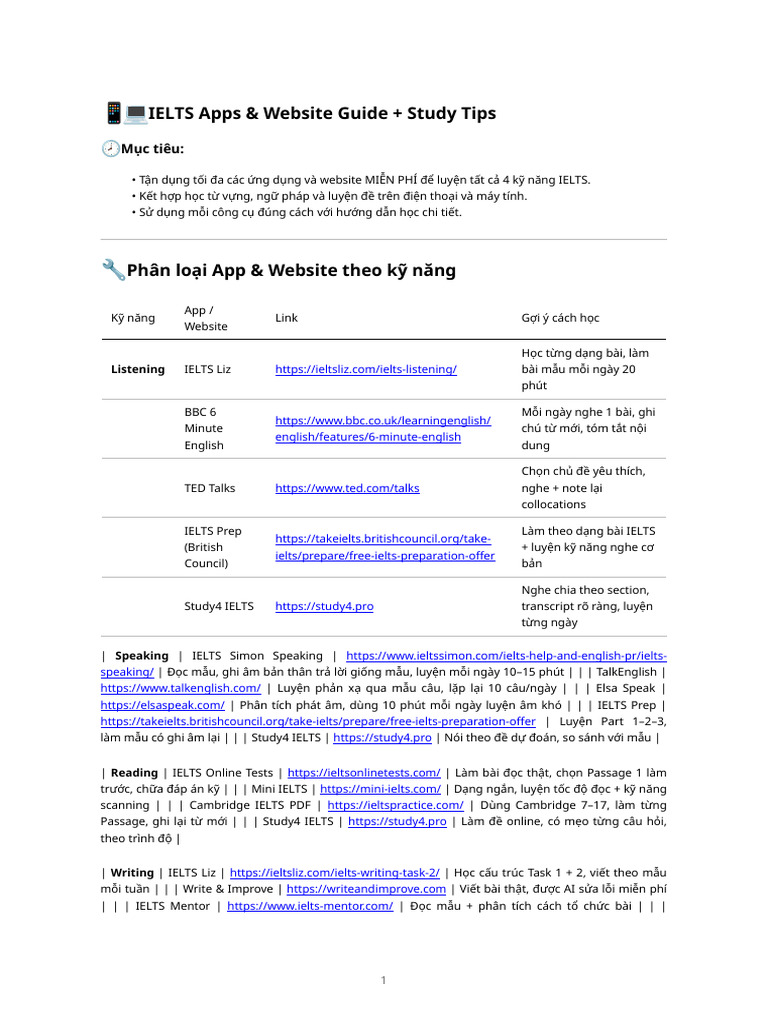 📱💻IELTS Apps & Website Guide + Study Tips

🕗Mục tiêu:

• Tận dụng tối đa các ứng dụng và website MIỄN PHÍ để luyện tất cả 4 kỹ năng IELTS.
• Kết hợp học từ vựng, ngữ pháp và luyện đề trên điện thoại và máy tính.
• Sử dụng mỗi công cụ đúng cách với hướng dẫn học chi tiết.

🔧Phân loại App & Website theo kỹ năng

| Kỹ năng | App / Website | Link | Gợi ý cách học |
|---|---|---|---|
| Listening | IELTS Liz | https://ieltsliz.com/ielts-listening/ | Học từng dạng bài, làm bài mẫu mỗi ngày 20 phút |
| | BBC 6 Minute English | https://www.bbc.co.uk/learningenglish/english/features/6-minute-english | Mỗi ngày nghe 1 bài, ghi chú từ mới, tóm tắt nội dung |
| | TED Talks | https://www.ted.com/talks | Chọn chủ đề yêu thích, nghe + note lại collocations |
| | IELTS Prep (British Council) | https://takeielts.britishcouncil.org/take-ielts/prepare/free-ielts-preparation-offer | Làm theo dạng bài IELTS + luyện kỹ năng nghe cơ bản |
| | Study4 IELTS | https://study4.pro | Nghe chia theo section, transcript rõ ràng, luyện từng ngày |

| Speaking | IELTS Simon Speaking | https://www.ieltssimon.com/ielts-help-and-english-pr/ielts-speaking/ | Đọc mẫu, ghi âm bản thân trả lời giống mẫu, luyện mỗi ngày 10–15 phút | | | TalkEnglish | https://www.talkenglish.com/ | Luyện phản xạ qua mẫu câu, lặp lại 10 câu/ngày | | | Elsa Speak | https://elsaspeak.com/ | Phân tích phát âm, dùng 10 phút mỗi ngày luyện âm khó | | | IELTS Prep | https://takeielts.britishcouncil.org/take-ielts/prepare/free-ielts-preparation-offer | Luyện Part 1–2–3, làm mẫu có ghi âm lại | | | Study4 IELTS | https://study4.pro | Nói theo đề dự đoán, so sánh với mẫu |

| Reading | IELTS Online Tests | https://ieltsonlinetests.com/ | Làm bài đọc thật, chọn Passage 1 làm trước, chữa đáp án kỹ | | | Mini IELTS | https://mini-ielts.com/ | Dạng ngắn, luyện tốc độ đọc + kỹ năng scanning | | | Cambridge IELTS PDF | https://ieltspractice.com/ | Dùng Cambridge 7–17, làm từng Passage, ghi lại từ mới | | | Study4 IELTS | https://study4.pro | Làm đề online, có mẹo từng câu hỏi, theo trình độ |

| Writing | IELTS Liz | https://ieltsliz.com/ielts-writing-task-2/ | Học cấu trúc Task 1 + 2, viết theo mẫu mỗi tuần | | | Write & Improve | https://writeandimprove.com | Viết bài thật, được AI sửa lỗi miễn phí | | | IELTS Mentor | https://www.ielts-mentor.com/ | Đọc mẫu + phân tích cách tổ chức bài | | |

1